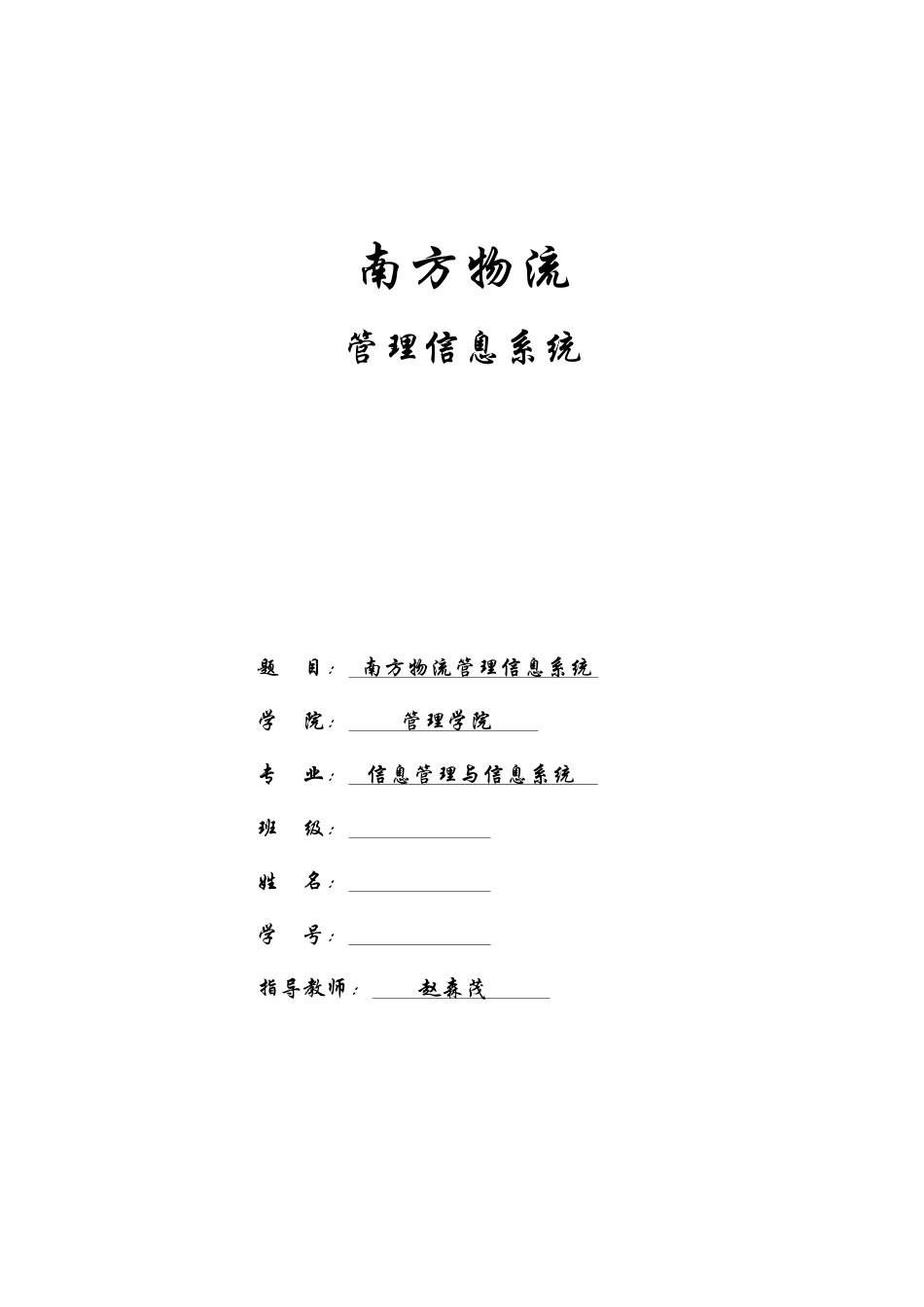 南方物流

管理信息系统

题　目：南方物流管理信息系统

学　院：管理学院

专　业：信息管理与信息系统

班　级：

姓　名：

学　号：

指导教师：赵森茂